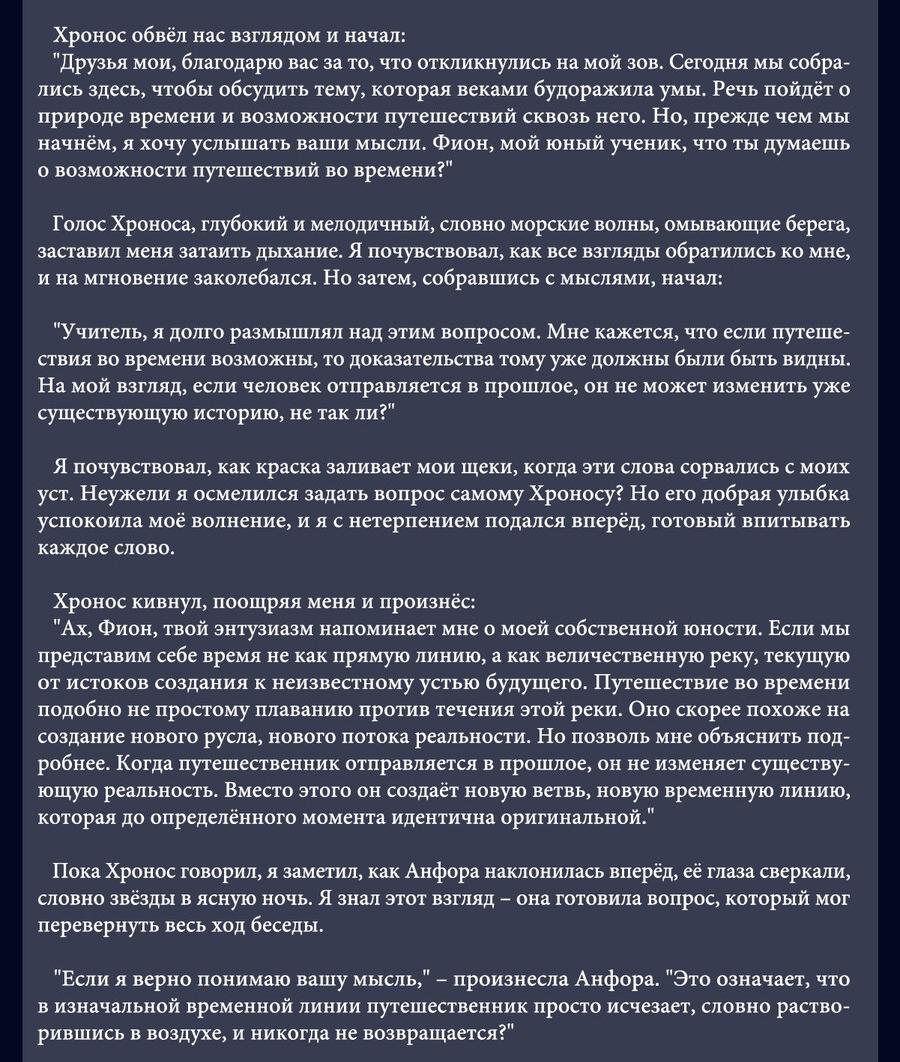 Хронос обвёл нас взглядом и начал:
"Друзья мои, благодарю вас за то, что откликнулись на мой зов. Сегодня мы собрались здесь, чтобы обсудить тему, которая веками будоражила умы. Речь пойдёт о природе времени и возможности путешествий сквозь него. Но, прежде чем мы начнём, я хочу услышать ваши мысли. Фион, мой юный ученик, что ты думаешь о возможности путешествий во времени?"

Голос Хроноса, глубокий и мелодичный, словно морские волны, омывающие берега, заставил меня затаить дыхание. Я почувствовал, как все взгляды обратились ко мне, и на мгновение заколебался. Но затем, собравшись с мыслями, начал:

"Учитель, я долго размышлял над этим вопросом. Мне кажется, что если путешествия во времени возможны, то доказательства тому уже должны были быть видны. На мой взгляд, если человек отправляется в прошлое, он не может изменить уже существующую историю, не так ли?"

Я почувствовал, как краска заливает мои щеки, когда эти слова сорвались с моих уст. Неужели я осмелился задать вопрос самому Хроносу? Но его добрая улыбка успокоила моё волнение, и я с нетерпением подался вперёд, готовый впитывать каждое слово.

Хронос кивнул, поощряя меня и произнёс:
"Ах, Фион, твой энтузиазм напоминает мне о моей собственной юности. Если мы представим себе время не как прямую линию, а как величественную реку, текущую от истоков создания к неизвестному устью будущего. Путешествие во времени подобно не простому плаванию против течения этой реки. Оно скорее похоже на создание нового русла, нового потока реальности. Но позволь мне объяснить подробнее. Когда путешественник отправляется в прошлое, он не изменяет существующую реальность. Вместо этого он создаёт новую ветвь, новую временную линию, которая до определённого момента идентична оригинальной."

Пока Хронос говорил, я заметил, как Анфора наклонилась вперёд, её глаза сверкали, словно звёзды в ясную ночь. Я знал этот взгляд – она готовила вопрос, который мог перевернуть весь ход беседы.

"Если я верно понимаю вашу мысль," – произнесла Анфора. "Это означает, что в изначальной временной линии путешественник просто исчезает, словно растворившись в воздухе, и никогда не возвращается?"